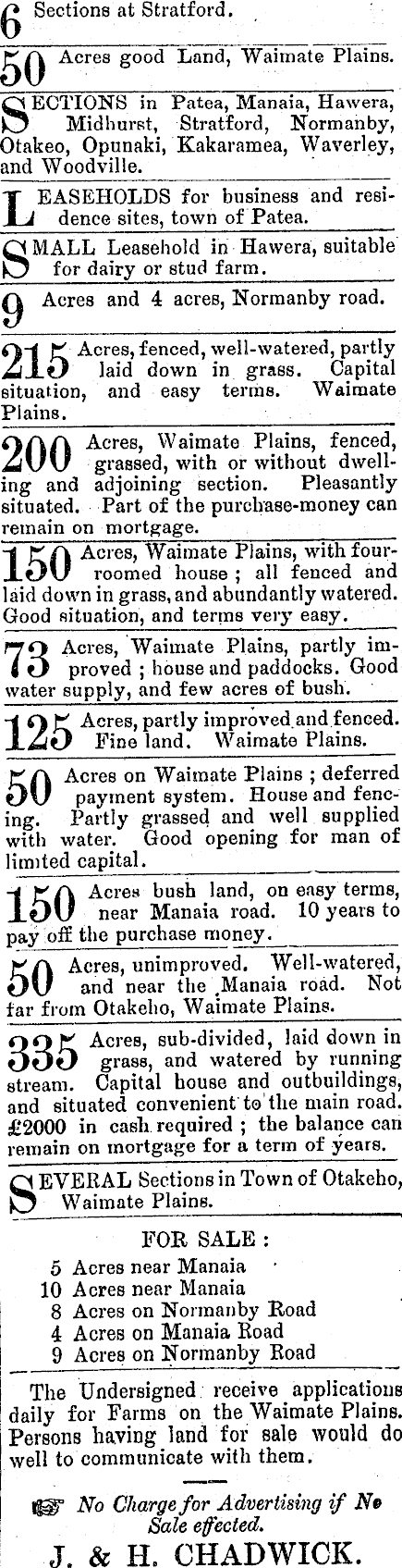 6 Sections at Stratford.

50 Acres good Land, Waimate Plains.

SECTIONS in Patea, Manaia, Hawera, Midhurst, Stratford, Normanby, Otakeo, Opunaki, Kakaramea, Waverley, and Woodville.

LEASEHOLDS for business and residence sites, town of Patea.

SMALL Leasehold in Hawera, suitable for dairy or stud farm.

9 Acres and 4 acres, Normanby road.

215 Acres, fenced, well-watered, partly laid down in grass. Capital situation, and easy terms. Waimate Plains.

200 Acres, Waimate Plains, fenced, grassed, with or without dwelling and adjoining section. Pleasantly situated. Part of the purchase-money can remain on mortgage.

150 Acres, Waimate Plains, with four-roomed house; all fenced and laid down in grass, and abundantly watered. Good situation, and terms very easy.

73 Acres, Waimate Plains, partly improved; house and paddocks. Good water supply, and few acres of bush.

125 Acres, partly improved and fenced. Fine land. Waimate Plains.

50 Acres on Waimate Plains; deferred payment system. House and fencing. Partly grassed and well supplied with water. Good opening for man of limited capital.

150 Acres bush land, on easy terms, near Manaia road. 10 years to pay off the purchase money.

50 Acres, unimproved. Well-watered, and near the Manaia road. Not far from Otakeho, Waimate Plains.

335 Acres, sub-divided, laid down in grass, and watered by running stream. Capital house and outbuildings, and situated convenient to the main road. £2000 in cash required; the balance can remain on mortgage for a term of years.

SEVERAL Sections in Town of Otakeho, Waimate Plains.

FOR SALE:
5 Acres near Manaia
10 Acres near Manaia
8 Acres on Normanby Road
4 Acres on Manaia Road
9 Acres on Normanby Road

The Undersigned receive applications daily for Farms on the Waimate Plains. Persons having land for sale would do well to communicate with them.

No Charge for Advertising if No Sale effected.

J. & H. CHADWICK.